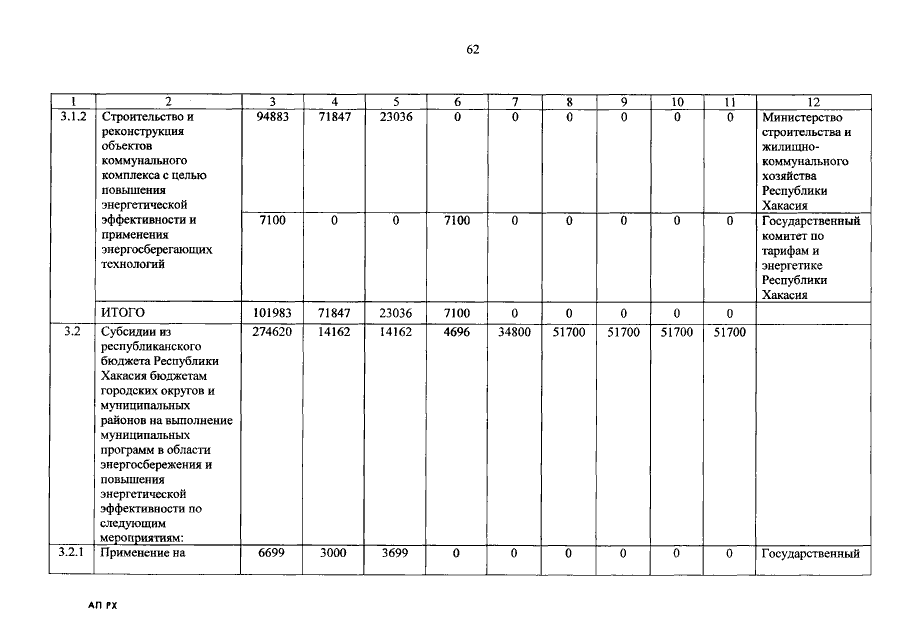 62

| 1 | 2 | 3 | 4 | 5 | 6 | 7 | 8 | 9 | 10 | 11 | 12 |
|---|---|---|---|---|---|---|---|---|---|---|---|
| 3.1.2 | Строительство и реконструкция объектов коммунального комплекса с целью повышения энергетической эффективности и применения энергосберегающих технологий | 94883 | 71847 | 23036 | 0 | 0 | 0 | 0 | 0 | 0 | Министерство строительства и жилищно-коммунального хозяйства Республики Хакасия |
| | | 7100 | 0 | 0 | 7100 | 0 | 0 | 0 | 0 | 0 | Государственный комитет по тарифам и энергетике Республики Хакасия |
| | ИТОГО | 101983 | 71847 | 23036 | 7100 | 0 | 0 | 0 | 0 | 0 | |
| 3.2 | Субсидии из республиканского бюджета Республики Хакасия бюджетам городских округов и муниципальных районов на выполнение муниципальных программ в области энергосбережения и повышения энергетической эффективности по следующим мероприятиям: | 274620 | 14162 | 14162 | 4696 | 34800 | 51700 | 51700 | 51700 | 51700 | |
| 3.2.1 | Применение на | 6699 | 3000 | 3699 | 0 | 0 | 0 | 0 | 0 | 0 | Государственный |

АП РХ